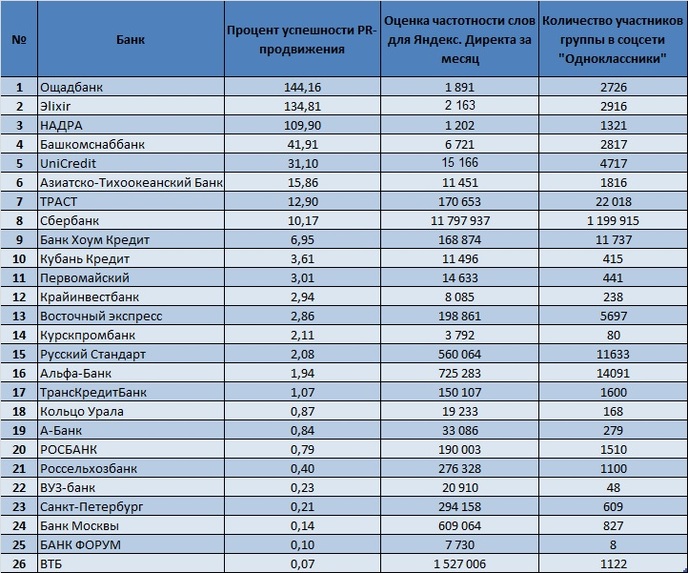 | № | Банк | Процент успешности PR-продвижения | Оценка частотности слов для Яндекс. Директа за месяц | Количество участников группы в соцсети "Одноклассники" |
|---|---|---|---|---|
| 1 | Ощадбанк | 144,16 | 1 891 | 2726 |
| 2 | Эlixir | 134,81 | 2 163 | 2916 |
| 3 | НАДРА | 109,90 | 1 202 | 1321 |
| 4 | Башкомснаббанк | 41,91 | 6 721 | 2817 |
| 5 | UniCredit | 31,10 | 15 166 | 4717 |
| 6 | Азиатско-Тихоокеанский Банк | 15,86 | 11 451 | 1816 |
| 7 | ТРАСТ | 12,90 | 170 653 | 22 018 |
| 8 | Сбербанк | 10,17 | 11 797 937 | 1 199 915 |
| 9 | Банк Хоум Кредит | 6,95 | 168 874 | 11 737 |
| 10 | Кубань Кредит | 3,61 | 11 496 | 415 |
| 11 | Первомайский | 3,01 | 14 633 | 441 |
| 12 | Крайинвестбанк | 2,94 | 8 085 | 238 |
| 13 | Восточный экспресс | 2,86 | 198 861 | 5697 |
| 14 | Курскпромбанк | 2,11 | 3 792 | 80 |
| 15 | Русский Стандарт | 2,08 | 560 064 | 11633 |
| 16 | Альфа-Банк | 1,94 | 725 283 | 14091 |
| 17 | ТрансКредитБанк | 1,07 | 150 107 | 1600 |
| 18 | Кольцо Урала | 0,87 | 19 233 | 168 |
| 19 | А-Банк | 0,84 | 33 086 | 279 |
| 20 | РОСБАНК | 0,79 | 190 003 | 1510 |
| 21 | Россельхозбанк | 0,40 | 276 328 | 1100 |
| 22 | ВУЗ-банк | 0,23 | 20 910 | 48 |
| 23 | Санкт-Петербург | 0,21 | 294 158 | 609 |
| 24 | Банк Москвы | 0,14 | 609 064 | 827 |
| 25 | БАНК ФОРУМ | 0,10 | 7 730 | 8 |
| 26 | ВТБ | 0,07 | 1 527 006 | 1122 |